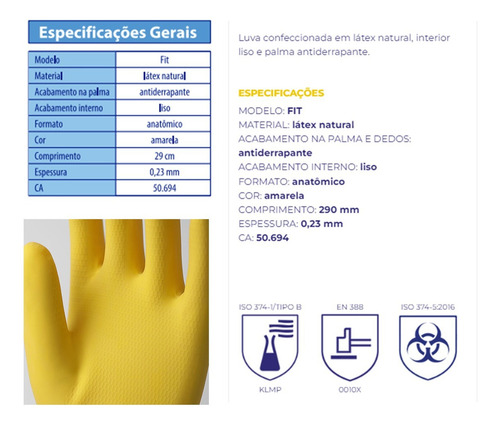 Especificações Gerais

| Modelo | Fit |
|---|---|
| Material | látex natural |
| Acabamento na palma | antiderrapante |
| Acabamento interno | liso |
| Formato | anatômico |
| Cor | amarela |
| Comprimento | 29 cm |
| Espessura | 0,23 mm |
| CA | 50.694 |

Luva confeccionada em látex natural, interior liso e palma antiderrapante.

ESPECIFICAÇÕES
MODELO: FIT
MATERIAL: látex natural
ACABAMENTO NA PALMA E DEDOS: antiderrapante
ACABAMENTO INTERNO: liso
FORMATO: anatômico
COR: amarela
COMPRIMENTO: 290 mm
ESPESSURA: 0,23 mm
CA: 50.694

ISO 374-1/TIPO B
KLMP

EN 388
0010X

ISO 374-5:2016